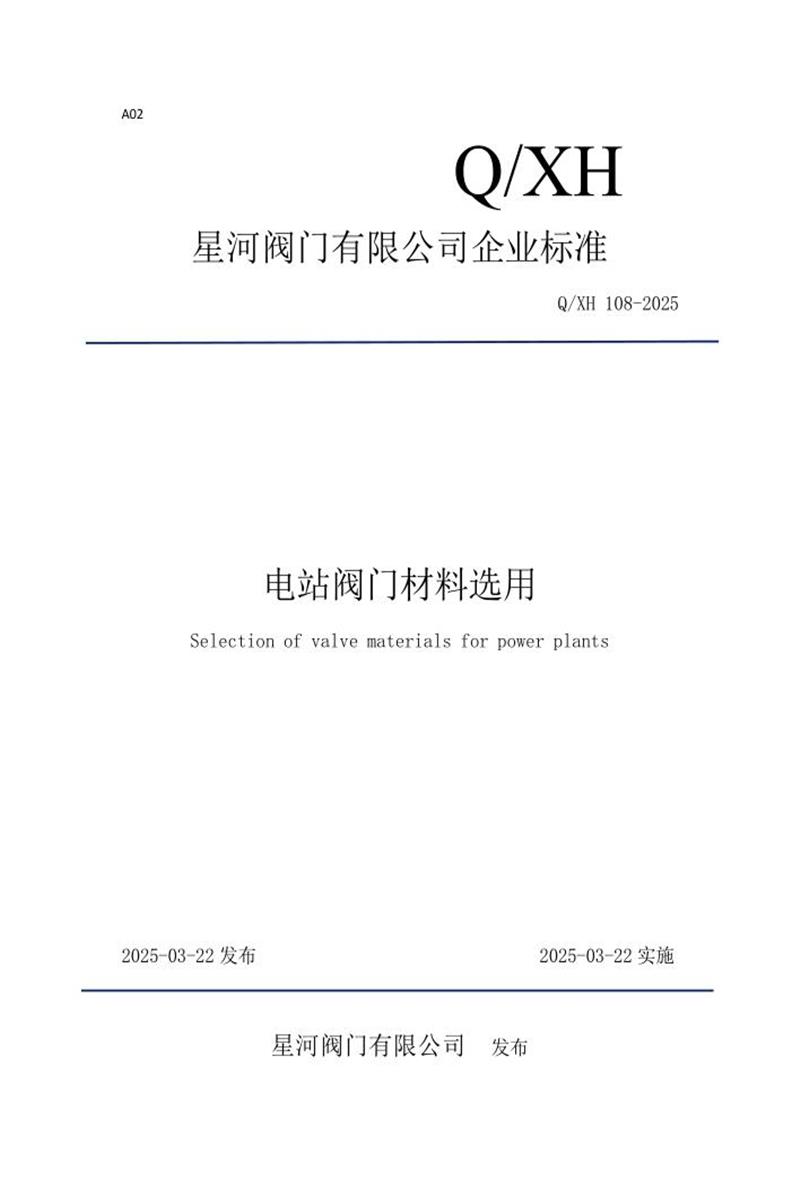 A02

Q/XH

星河阀门有限公司企业标准

Q/XH 108-2025

电站阀门材料选用

Selection of valve materials for power plants

2025-03-22 发布

2025-03-22 实施

星河阀门有限公司 发布